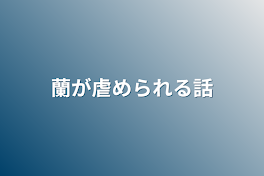 蘭が虐められる話